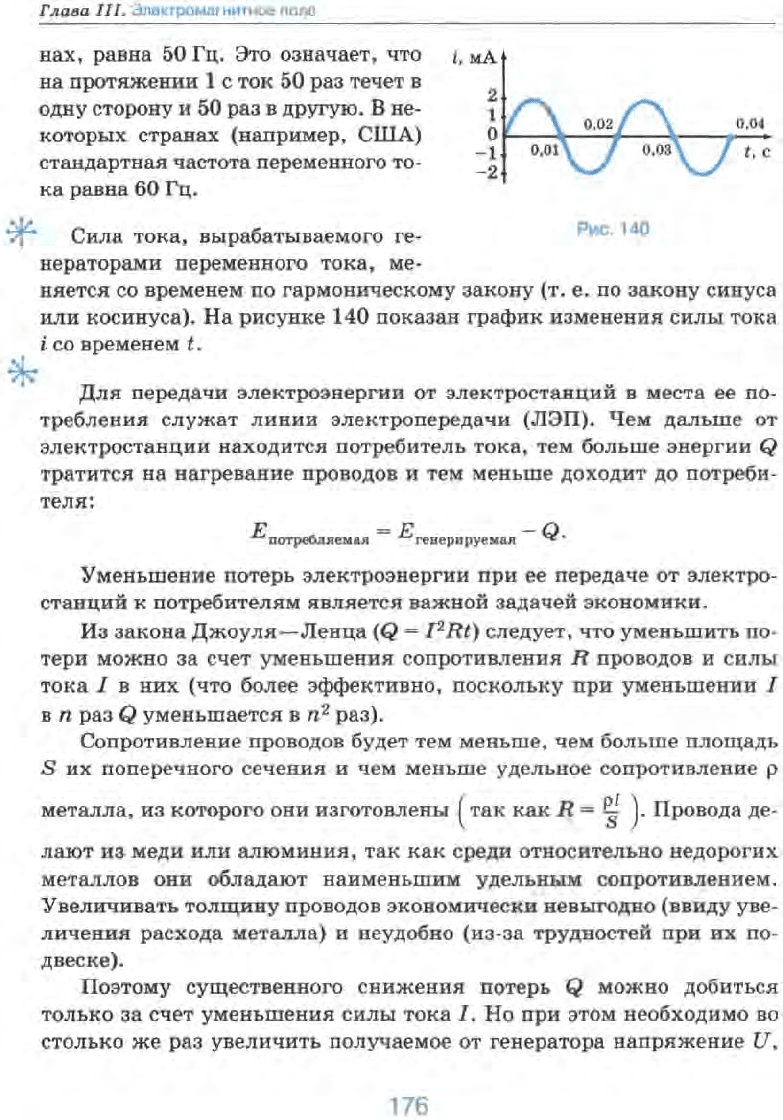 Глава III. Электромагнитное поле

нах, равна 50 Гц. Это означает, что на протяжении 1 с ток 50 раз течет в одну сторону и 50 раз в другую. В некоторых странах (например, США) стандартная частота переменного тока равна 60 Гц.

$i$, мА
2
1
0
−1
−2
0,01
0,02
0,03
0,04
$t$, с

Рис. 140

Сила тока, вырабатываемого генераторами переменного тока, меняется со временем по гармоническому закону (т. е. по закону синуса или косинуса). На рисунке 140 показан график изменения силы тока $i$ со временем $t$.

Для передачи электроэнергии от электростанций в места ее потребления служат линии электропередачи (ЛЭП). Чем дальше от электростанции находится потребитель тока, тем больше энергии $Q$ тратится на нагревание проводов и тем меньше доходит до потребителя:

$E_{потребляемая} = E_{генерируемая} - Q.$

Уменьшение потерь электроэнергии при ее передаче от электростанций к потребителям является важной задачей экономики.

Из закона Джоуля—Ленца ($Q = I^2Rt$) следует, что уменьшить потери можно за счет уменьшения сопротивления $R$ проводов и силы тока $I$ в них (что более эффективно, поскольку при уменьшении $I$ в $n$ раз $Q$ уменьшается в $n^2$ раз).

Сопротивление проводов будет тем меньше, чем больше площадь $S$ их поперечного сечения и чем меньше удельное сопротивление $\rho$ металла, из которого они изготовлены $\left(\text{так как } R = \frac{\rho l}{S}\right)$. Провода делают из меди или алюминия, так как среди относительно недорогих металлов они обладают наименьшим удельным сопротивлением. Увеличивать толщину проводов экономически невыгодно (ввиду увеличения расхода металла) и неудобно (из-за трудностей при их подвеске).

Поэтому существенного снижения потерь $Q$ можно добиться только за счет уменьшения силы тока $I$. Но при этом необходимо во столько же раз увеличить получаемое от генератора напряжение $U$,

176